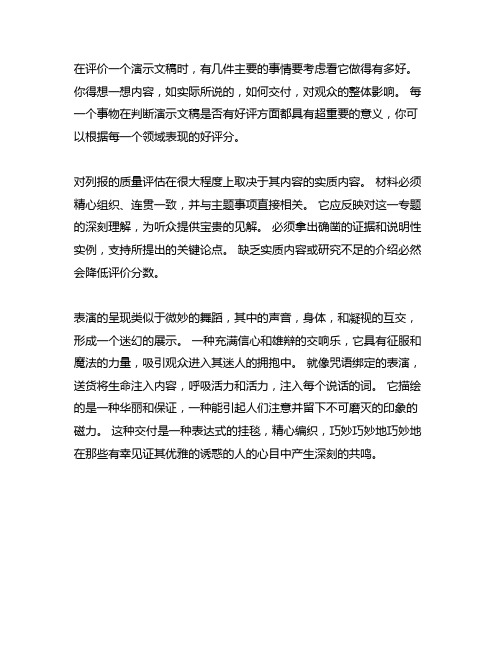 在评价一个演示文稿时，有几件主要的事情要考虑看它做得有多好。你得想一想内容，如实际所说的，如何交付，对观众的整体影响。 每一个事物在判断演示文稿是否有好评方面都具有超重要的意义，你可以根据每一个领域表现的好评分。

对列报的质量评估在很大程度上取决于其内容的实质内容。 材料必须精心组织、连贯一致，并与主题事项直接相关。 它应反映对这一专题的深刻理解，为听众提供宝贵的见解。 必须拿出确凿的证据和说明性实例，支持所提出的关键论点。 缺乏实质内容或研究不足的介绍必然会降低评价分数。

表演的呈现类似于微妙的舞蹈，其中的声音，身体，和凝视的互交，形成一个迷幻的展示。 一种充满信心和雄辩的交响乐，它具有征服和魔法的力量，吸引观众进入其迷人的拥抱中。 就像咒语绑定的表演，送货将生命注入内容，呼吸活力和活力，注入每个说话的词。 它描绘的是一种华丽和保证，一种能引起人们注意并留下不可磨灭的印象的磁力。 这种交付是一种表达式的挂毯，精心编织，巧妙巧妙地巧妙地在那些有幸见证其优雅的诱惑的人的心目中产生深刻的共鸣。